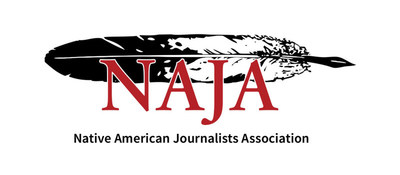 NAJA

Native American Journalists Association